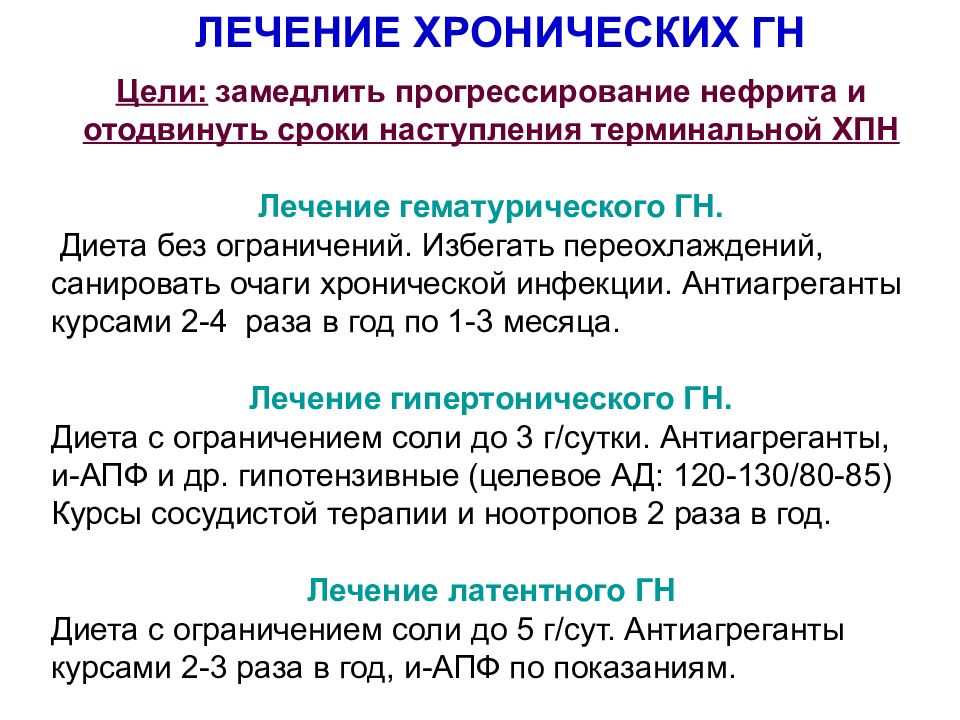 ЛЕЧЕНИЕ ХРОНИЧЕСКИХ ГН

Цели: замедлить прогрессирование нефрита и отодвинуть сроки наступления терминальной ХПН

Лечение гематурического ГН.
Диета без ограничений. Избегать переохлаждений, санировать очаги хронической инфекции. Антиагреганты курсами 2-4 раза в год по 1-3 месяца.

Лечение гипертонического ГН.
Диета с ограничением соли до 3 г/сутки. Антиагреганты, и-АПФ и др. гипотензивные (целевое АД: 120-130/80-85) Курсы сосудистой терапии и ноотропов 2 раза в год.

Лечение латентного ГН
Диета с ограничением соли до 5 г/сут. Антиагреганты курсами 2-3 раза в год, и-АПФ по показаниям.